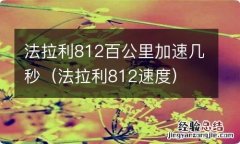 法拉利812百公里加速几秒（法拉利812速度）

经验总结
jingyanzongjie.com